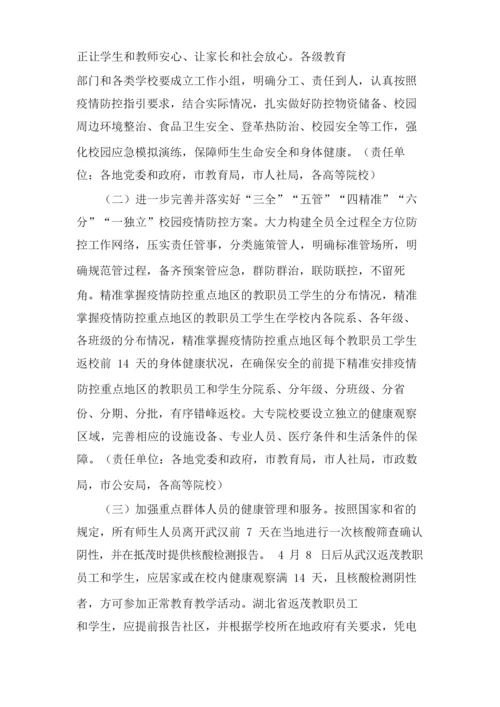 正让学生和教师安心、让家长和社会放心。各级教育部门和各类学校要成立工作小组，明确分工、责任到人，认真按照疫情防控指引要求，结合实际情况，扎实做好防控物资储备、校园周边环境整治、食品卫生安全、登革热防治、校园安全等工作，强化校园应急模拟演练，保障师生生命安全和身体健康。（责任单位：各地党委和政府，市教育局，市人社局，各高等院校）

（二）进一步完善并落实好“三全”“五管”“四精准”“六分”“一独立”校园疫情防控方案。大力构建全员全过程全方位防控工作网络，压实责任管事，分类施策管人，明确标准管场所，明确规范管过程，备齐预案管应急，群防群治，联防联控，不留死角。精准掌握疫情防控重点地区的教职员工学生的分布情况，精准掌握疫情防控重点地区的教职员工学生在学校内各院系、各年级、各班级的分布情况，精准掌握疫情防控重点地区每个教职员工学生返校前 14 天的身体健康状况，在确保安全的前提下精准安排疫情防控重点地区的教职员工和学生分院系、分年级、分班级、分省份、分期、分批，有序错峰返校。大专院校要设立独立的健康观察区域，完善相应的设施设备、专业人员、医疗条件和生活条件的保障。（责任单位：各地党委和政府，市教育局，市人社局，市政数局，市公安局，各高等院校）

（三）加强重点群体人员的健康管理和服务。按照国家和省的规定，所有师生人员离开武汉前 7 天在当地进行一次核酸筛查确认阴性，并在抵茂时提供核酸检测报告。 4 月 8 日后从武汉返茂教职员工和学生，应居家或在校内健康观察满 14 天，且核酸检测阴性者，方可参加正常教育教学活动。湖北省返茂教职员工和学生，应提前报告社区，并根据学校所在地政府有关要求，凭电